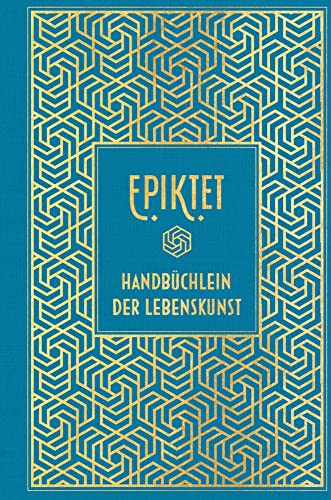 EPIKTET

HANDBÜCHLEIN DER LEBENSKUNST